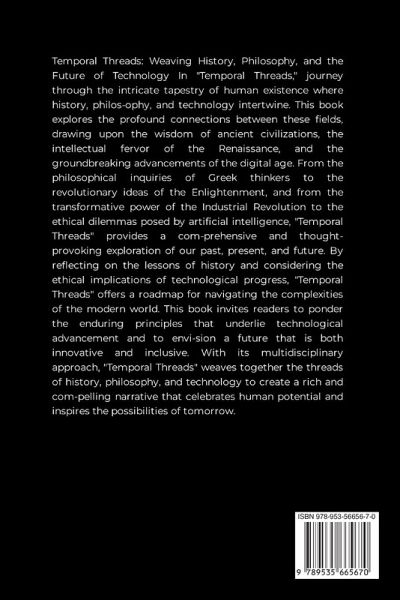 Temporal Threads: Weaving History, Philosophy, and the Future of Technology In "Temporal Threads," journey through the intricate tapestry of human existence where history, philos-ophy, and technology intertwine. This book explores the profound connections between these fields, drawing upon the wisdom of ancient civilizations, the intellectual fervor of the Renaissance, and the groundbreaking advancements of the digital age. From the philosophical inquiries of Greek thinkers to the revolutionary ideas of the Enlightenment, and from the transformative power of the Industrial Revolution to the ethical dilemmas posed by artificial intelligence, "Temporal Threads" provides a com-prehensive and thought-provoking exploration of our past, present, and future. By reflecting on the lessons of history and considering the ethical implications of technological progress, "Temporal Threads" offers a roadmap for navigating the complexities of the modern world. This book invites readers to ponder the enduring principles that underlie technological advancement and to envi-sion a future that is both innovative and inclusive. With its multidisciplinary approach, "Temporal Threads" weaves together the threads of history, philosophy, and technology to create a rich and com-pelling narrative that celebrates human potential and inspires the possibilities of tomorrow.

ISBN 978-953-56656-7-0

9 789535 665670